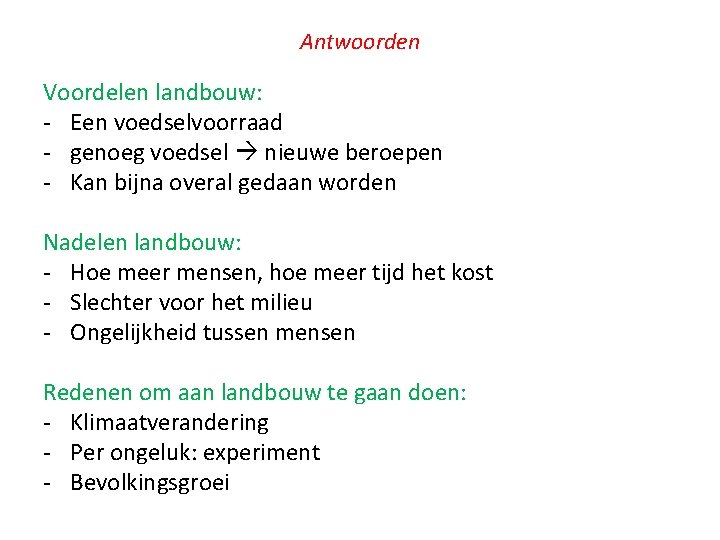 Antwoorden

Voordelen landbouw:
- Een voedselvoorraad
- genoeg voedsel → nieuwe beroepen
- Kan bijna overal gedaan worden

Nadelen landbouw:
- Hoe meer mensen, hoe meer tijd het kost
- Slechter voor het milieu
- Ongelijkheid tussen mensen

Redenen om aan landbouw te gaan doen:
- Klimaatverandering
- Per ongeluk: experiment
- Bevolkingsgroei